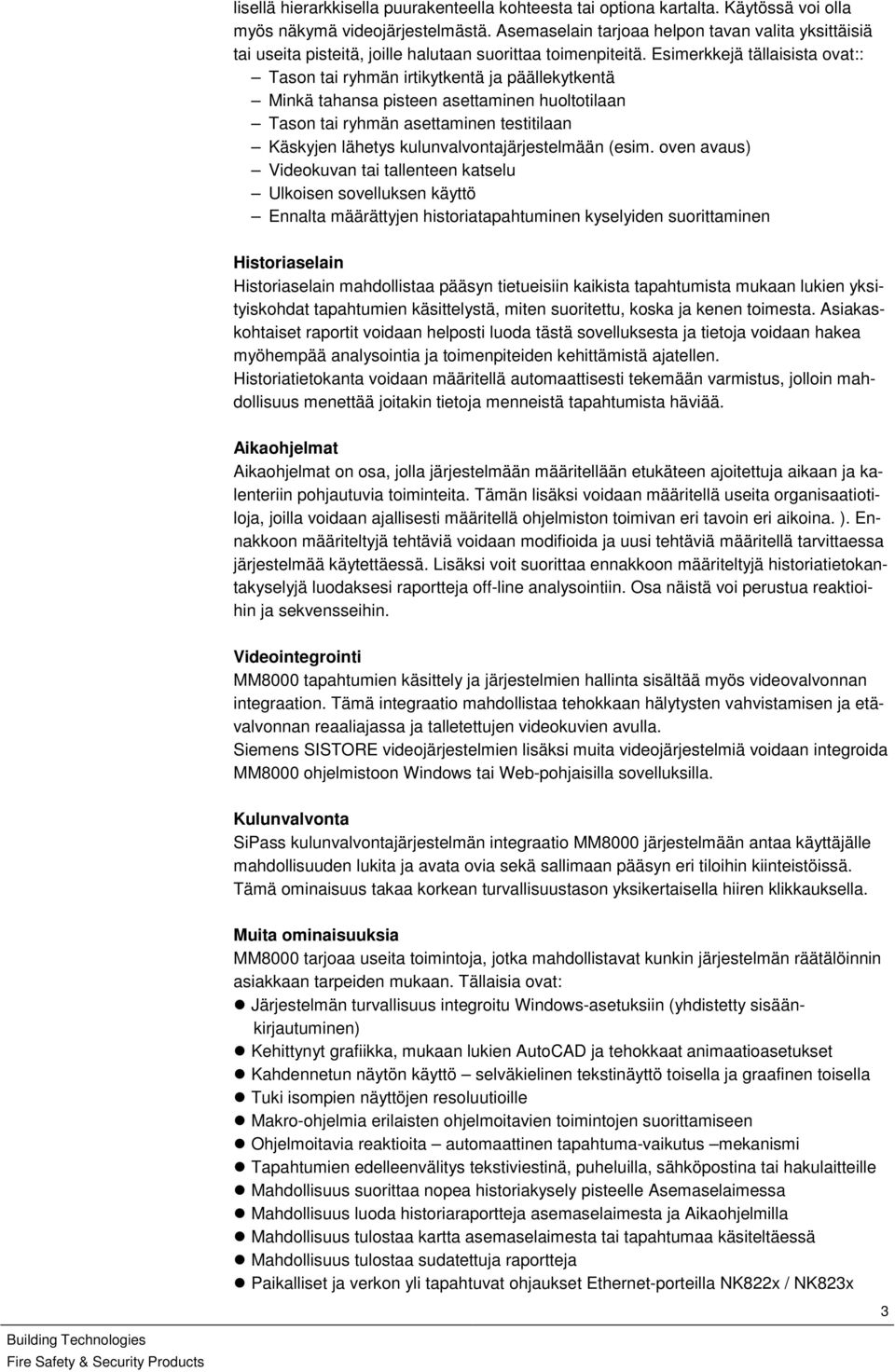 lisellä hierarkkisella puurakenteella kohteesta tai optiona kartalta. Käytössä voi olla myös näkymä videojärjestelmästä. Asemaselain tarjoaa helpon tavan valita yksittäisiä tai useita pisteitä, joille halutaan suorittaa toimenpiteitä. Esimerkkejä tällaisista ovat::
– Tason tai ryhmän irtikytkentä ja päällekytkentä
– Minkä tahansa pisteen asettaminen huoltotilaan
– Tason tai ryhmän asettaminen testitilaan
– Käskyjen lähetys kulunvalvontajärjestelmään (esim. oven avaus)
– Videokuvan tai tallenteen katselu
– Ulkoisen sovelluksen käyttö
– Ennalta määrättyjen historiatapahtuminen kyselyiden suorittaminen

Historiaselain
Historiaselain mahdollistaa pääsyn tietueisiin kaikista tapahtumista mukaan lukien yksityiskohdat tapahtumien käsittelystä, miten suoritettu, koska ja kenen toimesta. Asiakaskohtaiset raportit voidaan helposti luoda tästä sovelluksesta ja tietoja voidaan hakea myöhempää analysointia ja toimenpiteiden kehittämistä ajatellen.
Historiatietokanta voidaan määritellä automaattisesti tekemään varmistus, jolloin mahdollisuus menettää joitakin tietoja menneistä tapahtumista häviää.

Aikaohjelmat
Aikaohjelmat on osa, jolla järjestelmään määritellään etukäteen ajoitettuja aikaan ja kalenteriin pohjautuvia toiminteita. Tämän lisäksi voidaan määritellä useita organisaatiotiloja, joilla voidaan ajallisesti määritellä ohjelmiston toimivan eri tavoin eri aikoina. ). Ennakkoon määriteltyjä tehtäviä voidaan modifioida ja uusi tehtäviä määritellä tarvittaessa järjestelmää käytettäessä. Lisäksi voit suorittaa ennakkoon määriteltyjä historiatietokantakyselyjä luodaksesi raportteja off-line analysointiin. Osa näistä voi perustua reaktioihin ja sekvensseihin.

Videointegrointi
MM8000 tapahtumien käsittely ja järjestelmien hallinta sisältää myös videovalvonnan integraation. Tämä integraatio mahdollistaa tehokkaan hälytysten vahvistamisen ja etävalvonnan reaaliajassa ja talletettujen videokuvien avulla.
Siemens SISTORE videojärjestelmien lisäksi muita videojärjestelmiä voidaan integroida MM8000 ohjelmistoon Windows tai Web-pohjaisilla sovelluksilla.

Kulunvalvonta
SiPass kulunvalvontajärjestelmän integraatio MM8000 järjestelmään antaa käyttäjälle mahdollisuuden lukita ja avata ovia sekä sallimaan pääsyn eri tiloihin kiinteistöissä. Tämä ominaisuus takaa korkean turvallisuustason yksikertaisella hiiren klikkauksella.

Muita ominaisuuksia
MM8000 tarjoaa useita toimintoja, jotka mahdollistavat kunkin järjestelmän räätälöinnin asiakkaan tarpeiden mukaan. Tällaisia ovat:
● Järjestelmän turvallisuus integroitu Windows-asetuksiin (yhdistetty sisäänkirjautuminen)
● Kehittynyt grafiikka, mukaan lukien AutoCAD ja tehokkaat animaatioasetukset
● Kahdennetun näytön käyttö – selväkielinen tekstinäyttö toisella ja graafinen toisella
● Tuki isompien näyttöjen resoluutioille
● Makro-ohjelmia erilaisten ohjelmoitavien toimintojen suorittamiseen
● Ohjelmoitavia reaktioita – automaattinen tapahtuma-vaikutus –mekanismi
● Tapahtumien edelleenvälitys tekstiviestinä, puheluilla, sähköpostina tai hakulaitteille
● Mahdollisuus suorittaa nopea historiakysely pisteelle Asemaselaimessa
● Mahdollisuus luoda historiaraportteja asemaselaimesta ja Aikaohjelmilla
● Mahdollisuus tulostaa kartta asemaselaimesta tai tapahtumaa käsiteltäessä
● Mahdollisuus tulostaa sudatettuja raportteja
● Paikalliset ja verkon yli tapahtuvat ohjaukset Ethernet-porteilla NK822x / NK823x

3

Building Technologies
Fire Safety & Security Products